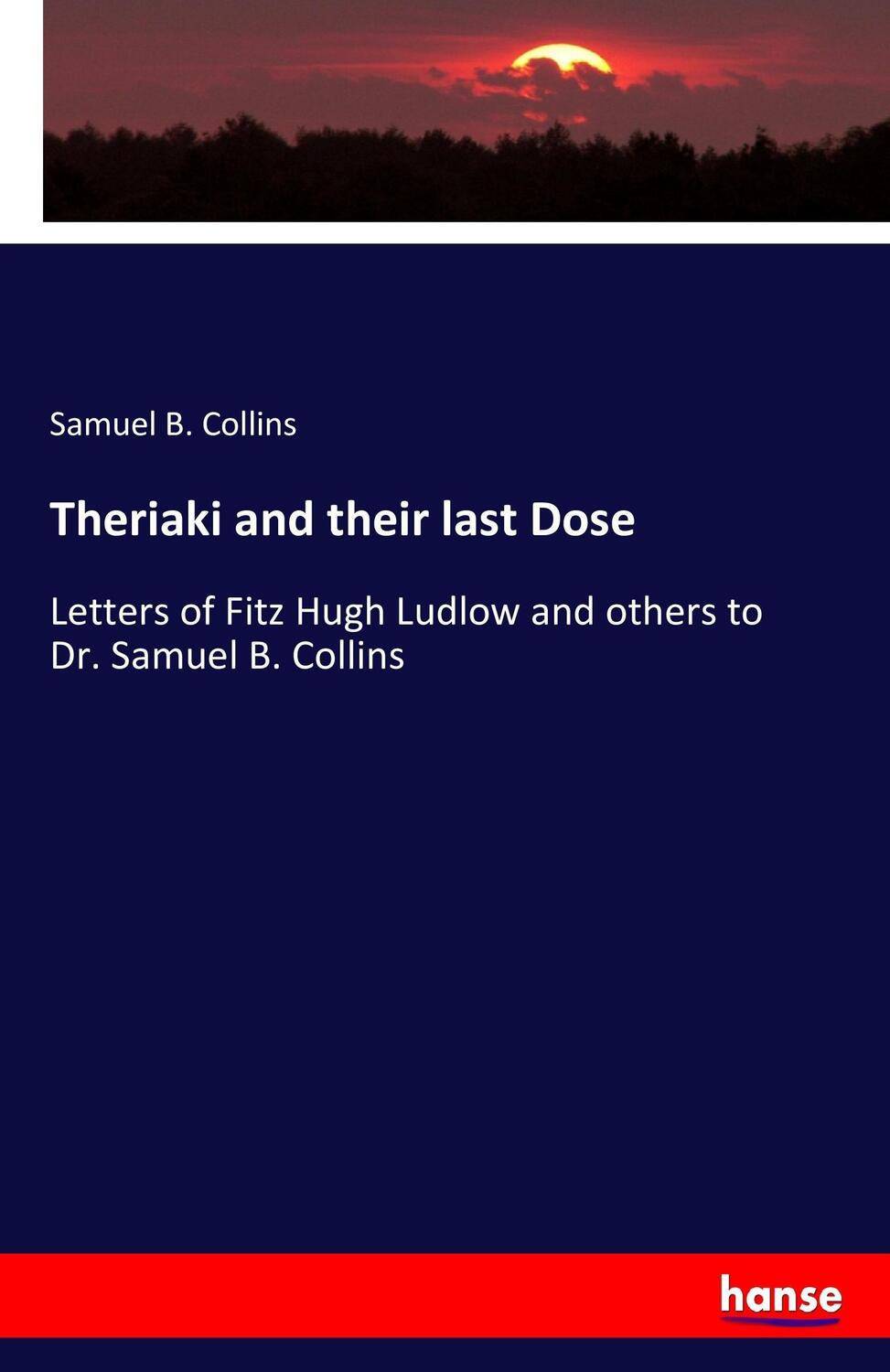 Samuel B. Collins

Theriaki and their last Dose

Letters of Fitz Hugh Ludlow and others to Dr. Samuel B. Collins

hanse